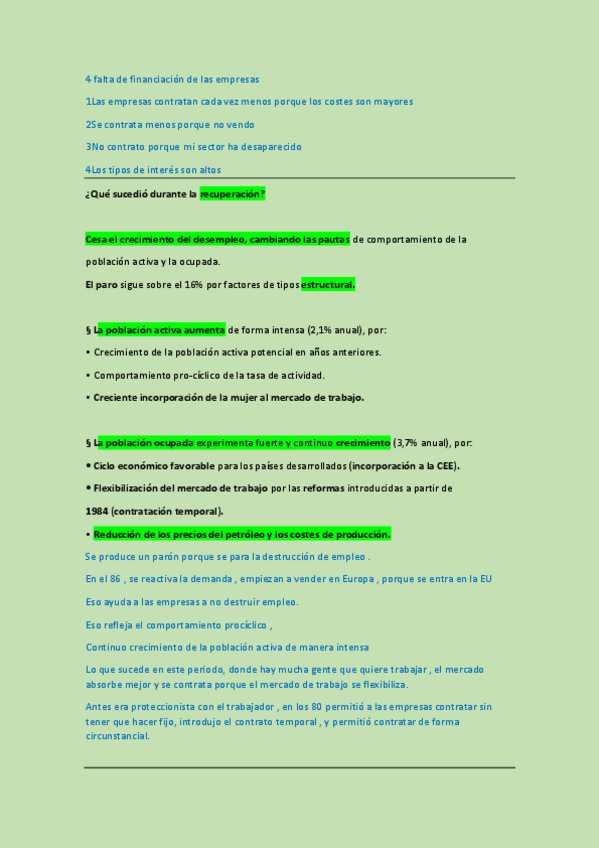 4 falta de financiación de las empresas

1Las empresas contratan cada vez menos porque los costes son mayores

2Se contrata menos porque no vendo

3No contrato porque mi sector ha desaparecido

4Los tipos de interés son altos

¿Qué sucedió durante la recuperación?

Cesa el crecimiento del desempleo, cambiando las pautas de comportamiento de la población activa y la ocupada.

El paro sigue sobre el 16% por factores de tipos estructural.

§ La población activa aumenta de forma intensa (2,1% anual), por:

• Crecimiento de la población activa potencial en años anteriores.

• Comportamiento pro-cíclico de la tasa de actividad.

• Creciente incorporación de la mujer al mercado de trabajo.

§ La población ocupada experimenta fuerte y continuo crecimiento (3,7% anual), por:

• Ciclo económico favorable para los países desarrollados (incorporación a la CEE).

• Flexibilización del mercado de trabajo por las reformas introducidas a partir de 1984 (contratación temporal).

• Reducción de los precios del petróleo y los costes de producción.

Se produce un parón porque se para la destrucción de empleo .

En el 86 , se reactiva la demanda , empiezan a vender en Europa , porque se entra en la EU

Eso ayuda a las empresas a no destruir empleo.

Eso refleja el comportamiento procíclico ,

Continuo crecimiento de la población activa de manera intensa

Lo que sucede en este periodo, donde hay mucha gente que quiere trabajar , el mercado absorbe mejor y se contrata porque el mercado de trabajo se flexibiliza.

Antes era proteccionista con el trabajador , en los 80 permitió a las empresas contratar sin tener que hacer fijo, introdujo el contrato temporal , y permitió contratar de forma circunstancial.